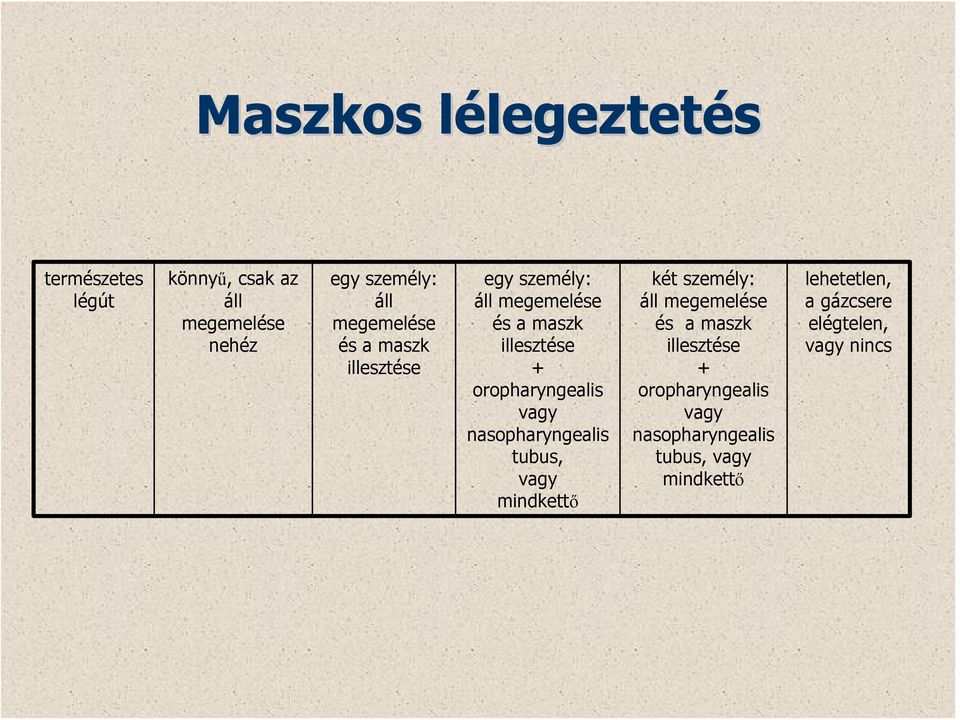 Maszkos lélegeztetés

| természetes légút | könnyű, csak az áll megemelése nehéz | egy személy: áll megemelése és a maszk illesztése | egy személy: áll megemelése és a maszk illesztése + oropharyngealis vagy nasopharyngealis tubus, vagy mindkettő | két személy: áll megemelése és a maszk illesztése + oropharyngealis vagy nasopharyngealis tubus, vagy mindkettő | lehetetlen, a gázcsere elégtelen, vagy nincs |
|---|---|---|---|---|---|